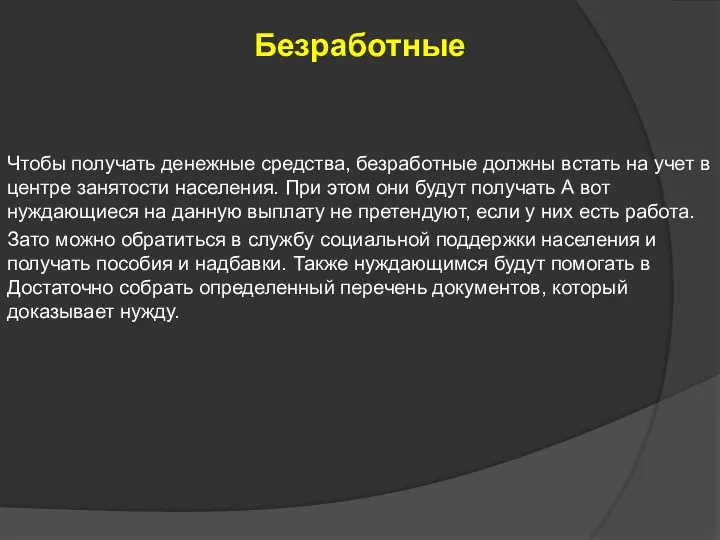 Безработные

Чтобы получать денежные средства, безработные должны встать на учет в центре занятости населения. При этом они будут получать А вот нуждающиеся на данную выплату не претендуют, если у них есть работа.

Зато можно обратиться в службу социальной поддержки населения и получать пособия и надбавки. Также нуждающимся будут помогать в Достаточно собрать определенный перечень документов, который доказывает нужду.